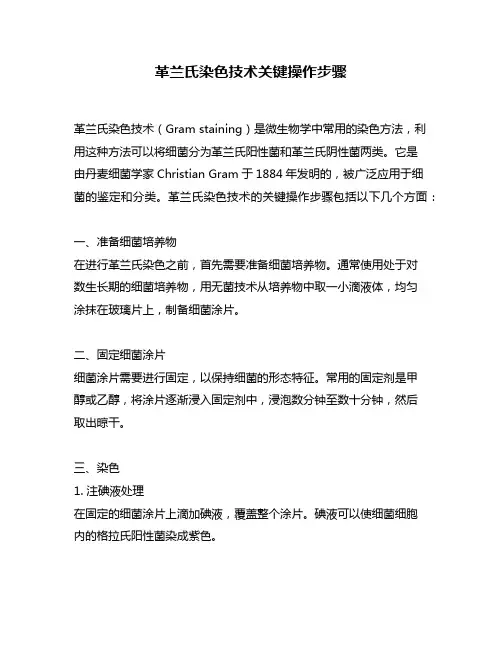 革兰氏染色技术关键操作步骤

革兰氏染色技术（Gram staining）是微生物学中常用的染色方法，利用这种方法可以将细菌分为革兰氏阳性菌和革兰氏阴性菌两类。它是由丹麦细菌学家 Christian Gram 于 1884 年发明的，被广泛应用于细菌的鉴定和分类。革兰氏染色技术的关键操作步骤包括以下几个方面：

一、准备细菌培养物
在进行革兰氏染色之前，首先需要准备细菌培养物。通常使用处于对数生长期的细菌培养物，用无菌技术从培养物中取一小滴液体，均匀涂抹在玻璃片上，制备细菌涂片。

二、固定细菌涂片
细菌涂片需要进行固定，以保持细菌的形态特征。常用的固定剂是甲醇或乙醇，将涂片逐渐浸入固定剂中，浸泡数分钟至数十分钟，然后取出晾干。

三、染色
1. 注碘液处理
在固定的细菌涂片上滴加碘液，覆盖整个涂片。碘液可以使细菌细胞内的格拉氏阳性菌染成紫色。